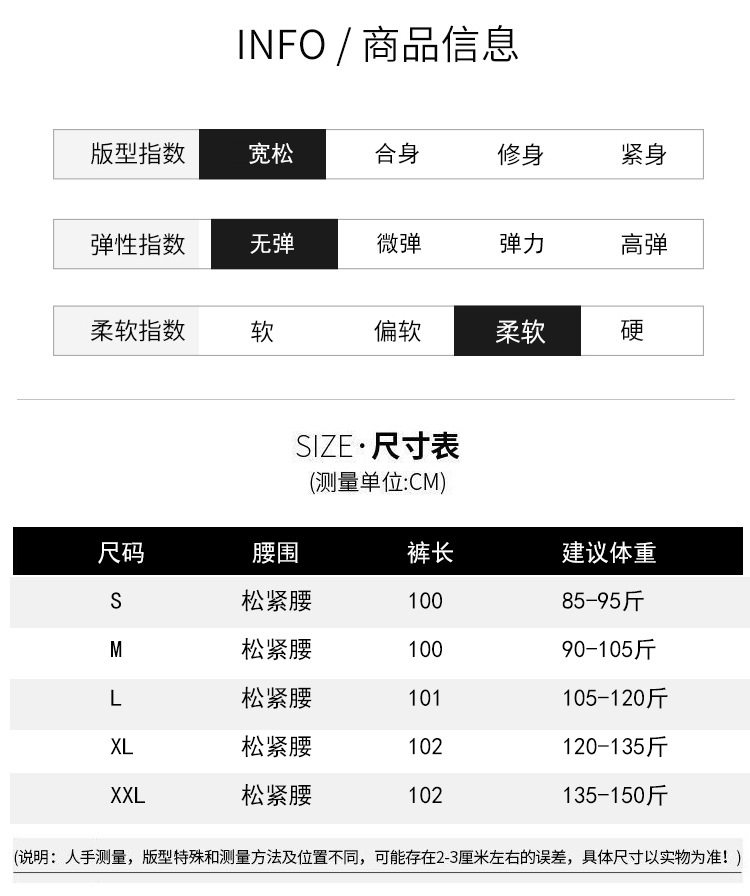 INFO / 商品信息

版型指数 宽松 合身 修身 紧身

弹性指数 无弹 微弹 弹力 高弹

柔软指数 软 偏软 柔软 硬

SIZE·尺寸表
(测量单位:CM)

| 尺码 | 腰围 | 裤长 | 建议体重 |
|---|---|---|---|
| S | 松紧腰 | 100 | 85-95斤 |
| M | 松紧腰 | 100 | 90-105斤 |
| L | 松紧腰 | 101 | 105-120斤 |
| XL | 松紧腰 | 102 | 120-135斤 |
| XXL | 松紧腰 | 102 | 135-150斤 |

(说明：人手测量，版型特殊和测量方法及位置不同，可能存在2-3厘米左右的误差，具体尺寸以实物为准！)